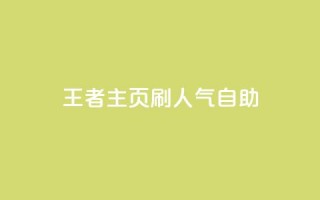 王者主页刷人气自助